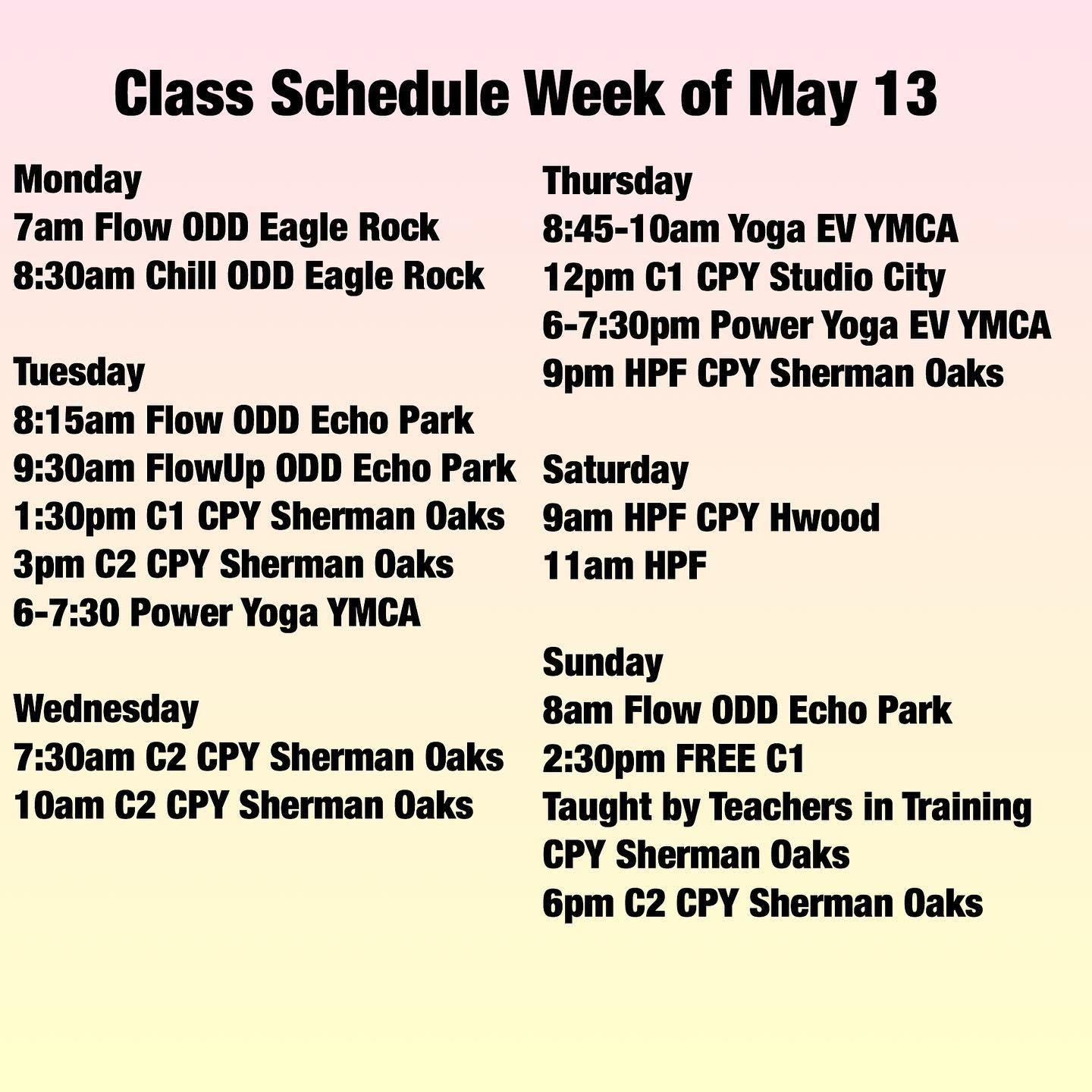 Class Schedule Week of May 13

Monday
7am Flow ODD Eagle Rock
8:30am Chill ODD Eagle Rock

Tuesday
8:15am Flow ODD Echo Park
9:30am FlowUp ODD Echo Park
1:30pm C1 CPY Sherman Oaks
3pm C2 CPY Sherman Oaks
6-7:30 Power Yoga YMCA

Wednesday
7:30am C2 CPY Sherman Oaks
10am C2 CPY Sherman Oaks

Thursday
8:45-10am Yoga EV YMCA
12pm C1 CPY Studio City
6-7:30pm Power Yoga EV YMCA
9pm HPF CPY Sherman Oaks

Saturday
9am HPF CPY Hwood
11am HPF

Sunday
8am Flow ODD Echo Park
2:30pm FREE C1
Taught by Teachers in Training
CPY Sherman Oaks
6pm C2 CPY Sherman Oaks